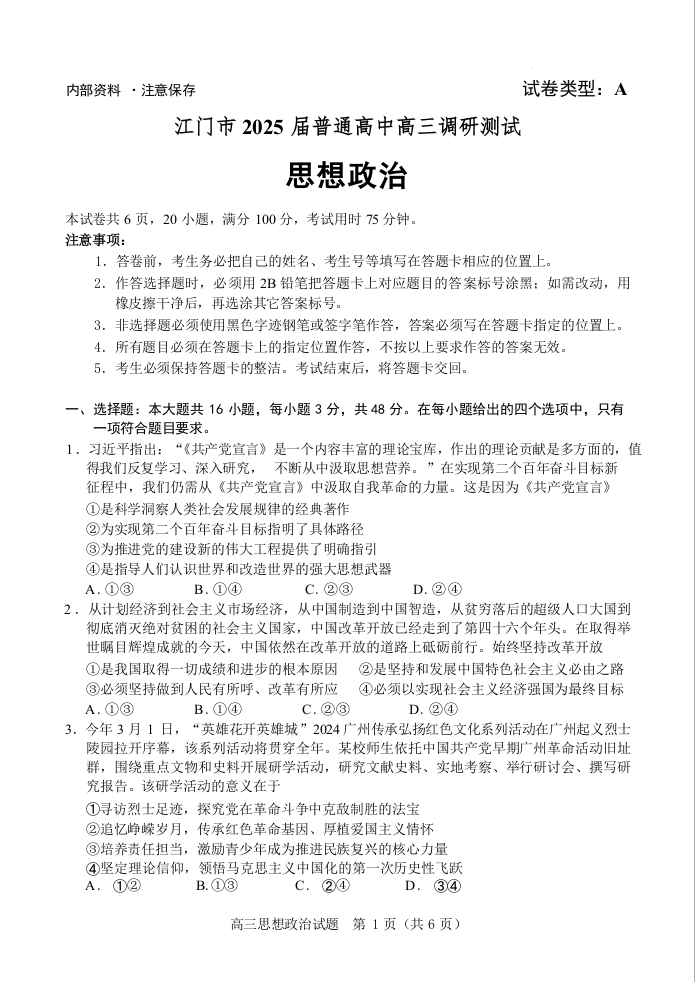 内部资料 ·注意保存

试卷类型：A

江门市 2025 届普通高中高三调研测试

思想政治

本试卷共 6 页，20 小题，满分 100 分，考试用时 75 分钟。

注意事项：

1．答卷前，考生务必把自己的姓名、考生号等填写在答题卡相应的位置上。

2．作答选择题时，必须用 2B 铅笔把答题卡上对应题目的答案标号涂黑；如需改动，用橡皮擦干净后，再选涂其它答案标号。

3．非选择题必须使用黑色字迹钢笔或签字笔作答，答案必须写在答题卡指定的位置上。

4．所有题目必须在答题卡上的指定位置作答，不按以上要求作答的答案无效。

5．考生必须保持答题卡的整洁。考试结束后，将答题卡交回。

一、选择题：本大题共 16 小题，每小题 3 分，共 48 分。在每小题给出的四个选项中，只有一项符合题目要求。

1．习近平指出：“《共产党宣言》是一个内容丰富的理论宝库，作出的理论贡献是多方面的，值得我们反复学习、深入研究， 不断从中汲取思想营养。”在实现第二个百年奋斗目标新征程中，我们仍需从《共产党宣言》中汲取自我革命的力量。这是因为《共产党宣言》

①是科学洞察人类社会发展规律的经典著作

②为实现第二个百年奋斗目标指明了具体路径

③为推进党的建设新的伟大工程提供了明确指引

④是指导人们认识世界和改造世界的强大思想武器

A．①③ B．①④ C．②③ D．②④

2．从计划经济到社会主义市场经济，从中国制造到中国智造，从贫穷落后的超级人口大国到彻底消灭绝对贫困的社会主义国家，中国改革开放已经走到了第四十六个年头。在取得举世瞩目辉煌成就的今天，中国依然在改革开放的道路上砥砺前行。始终坚持改革开放

①是我国取得一切成绩和进步的根本原因 ②是坚持和发展中国特色社会主义必由之路

③必须坚持做到人民有所呼、改革有所应 ④必须以实现社会主义经济强国为最终目标

A．①③ B．①④ C．②③ D．②④

3．今年 3 月 1 日，“英雄花开英雄城”2024 广州传承弘扬红色文化系列活动在广州起义烈士陵园拉开序幕，该系列活动将贯穿全年。某校师生依托中国共产党早期广州革命活动旧址群，围绕重点文物和史料开展研学活动，研究文献史料、实地考察、举行研讨会、撰写研究报告。该研学活动的意义在于

①寻访烈士足迹，探究党在革命斗争中克敌制胜的法宝

②追忆峥嵘岁月，传承红色革命基因、厚植爱国主义情怀

③培养责任担当，激励青少年成为推进民族复兴的核心力量

④坚定理论信仰，领悟马克思主义中国化的第一次历史性飞跃

A． ①② B.①③ C． ②④ D． ③④

高三思想政治试题 第 1 页（共 6 页）